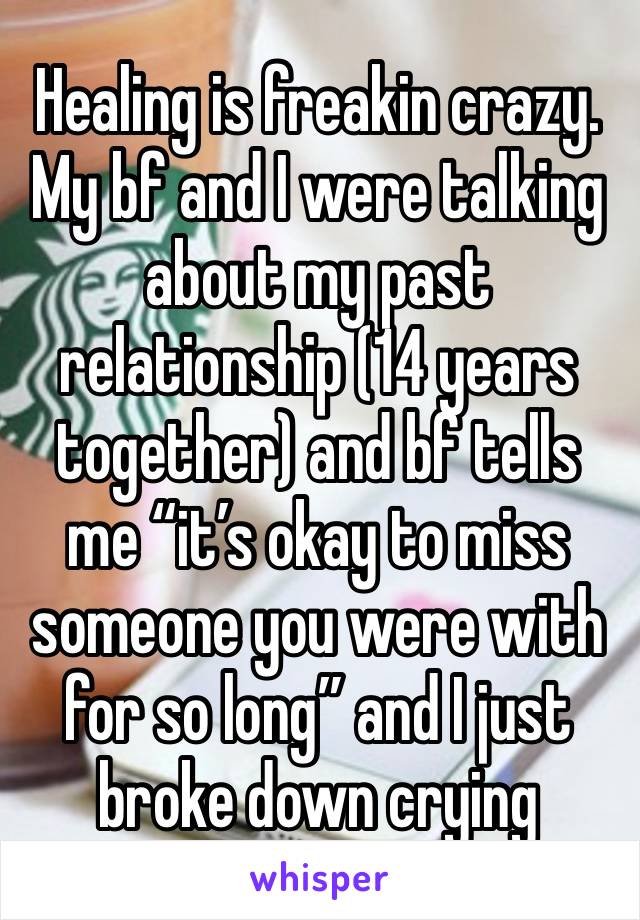 Healing is freakin crazy. My bf and I were talking about my past relationship (14 years together) and bf tells me “it’s okay to miss someone you were with for so long” and I just broke down crying

whisper